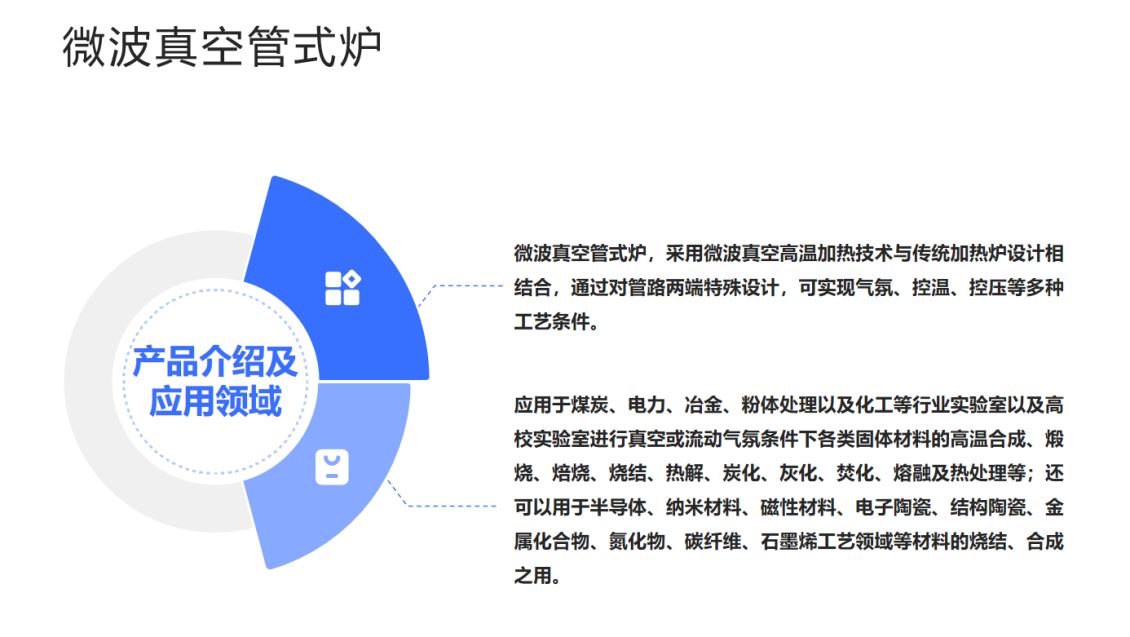 微波真空管式炉

产品介绍及应用领域

微波真空管式炉，采用微波真空高温加热技术与传统加热炉设计相结合，通过对管路两端特殊设计，可实现气氛、控温、控压等多种工艺条件。

应用于煤炭、电力、冶金、粉体处理以及化工等行业实验室以及高校实验室进行真空或流动气氛条件下各类固体材料的高温合成、煅烧、焙烧、烧结、热解、炭化、灰化、焚化、熔融及热处理等；还可以用于半导体、纳米材料、磁性材料、电子陶瓷、结构陶瓷、金属化合物、氮化物、碳纤维、石墨烯工艺领域等材料的烧结、合成之用。